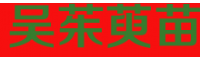 吴茱萸苗